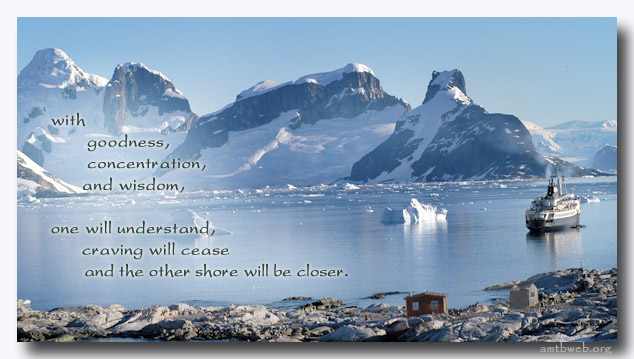 with
goodness,
concentration,
and wisdom,

one will understand,
craving will cease
and the other shore will be closer.

amtbweb.org